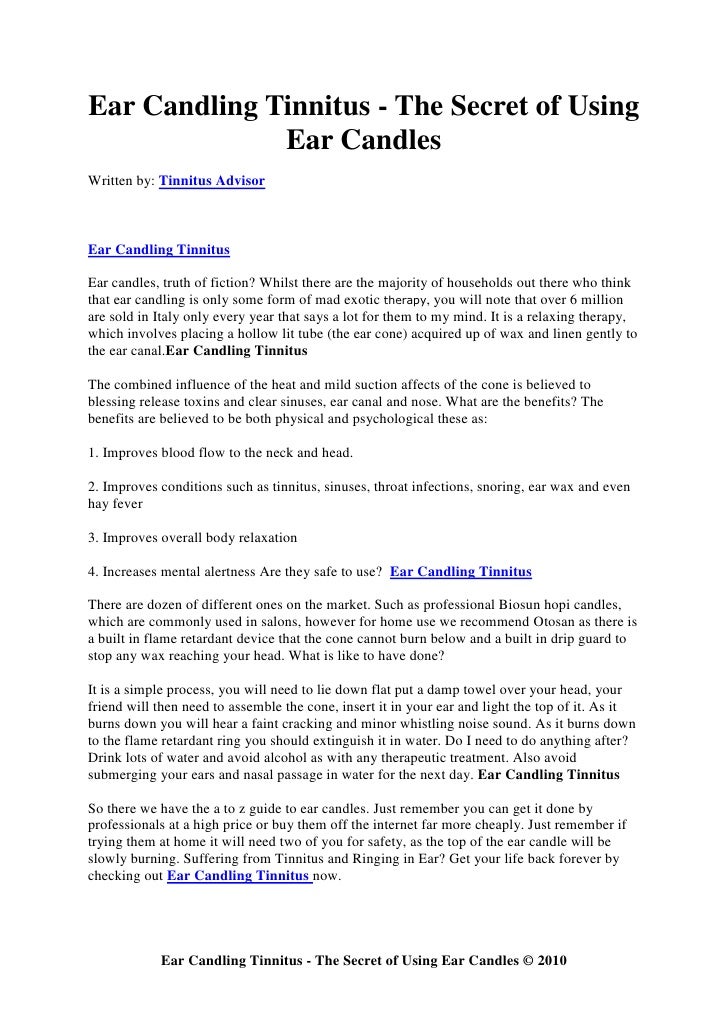 Ear Candling Tinnitus - The Secret of Using Ear Candles

Written by: Tinnitus Advisor

Ear Candling Tinnitus

Ear candles, truth of fiction? Whilst there are the majority of households out there who think that ear candling is only some form of mad exotic therapy, you will note that over 6 million are sold in Italy only every year that says a lot for them to my mind. It is a relaxing therapy, which involves placing a hollow lit tube (the ear cone) acquired up of wax and linen gently to the ear canal.Ear Candling Tinnitus

The combined influence of the heat and mild suction affects of the cone is believed to blessing release toxins and clear sinuses, ear canal and nose. What are the benefits? The benefits are believed to be both physical and psychological these as:

1. Improves blood flow to the neck and head.

2. Improves conditions such as tinnitus, sinuses, throat infections, snoring, ear wax and even hay fever

3. Improves overall body relaxation

4. Increases mental alertness Are they safe to use? Ear Candling Tinnitus

There are dozen of different ones on the market. Such as professional Biosun hopi candles, which are commonly used in salons, however for home use we recommend Otosan as there is a built in flame retardant device that the cone cannot burn below and a built in drip guard to stop any wax reaching your head. What is like to have done?

It is a simple process, you will need to lie down flat put a damp towel over your head, your friend will then need to assemble the cone, insert it in your ear and light the top of it. As it burns down you will hear a faint cracking and minor whistling noise sound. As it burns down to the flame retardant ring you should extinguish it in water. Do I need to do anything after? Drink lots of water and avoid alcohol as with any therapeutic treatment. Also avoid submerging your ears and nasal passage in water for the next day. Ear Candling Tinnitus

So there we have the a to z guide to ear candles. Just remember you can get it done by professionals at a high price or buy them off the internet far more cheaply. Just remember if trying them at home it will need two of you for safety, as the top of the ear candle will be slowly burning. Suffering from Tinnitus and Ringing in Ear? Get your life back forever by checking out Ear Candling Tinnitus now.

Ear Candling Tinnitus - The Secret of Using Ear Candles © 2010